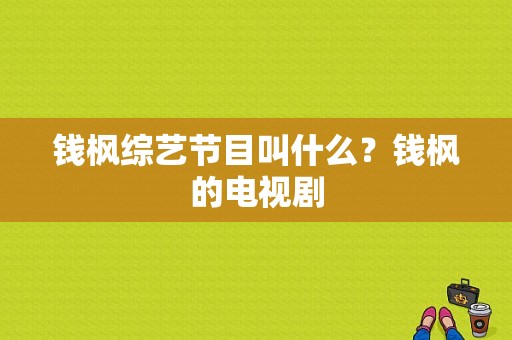 钱枫综艺节目叫什么？钱枫的电视剧